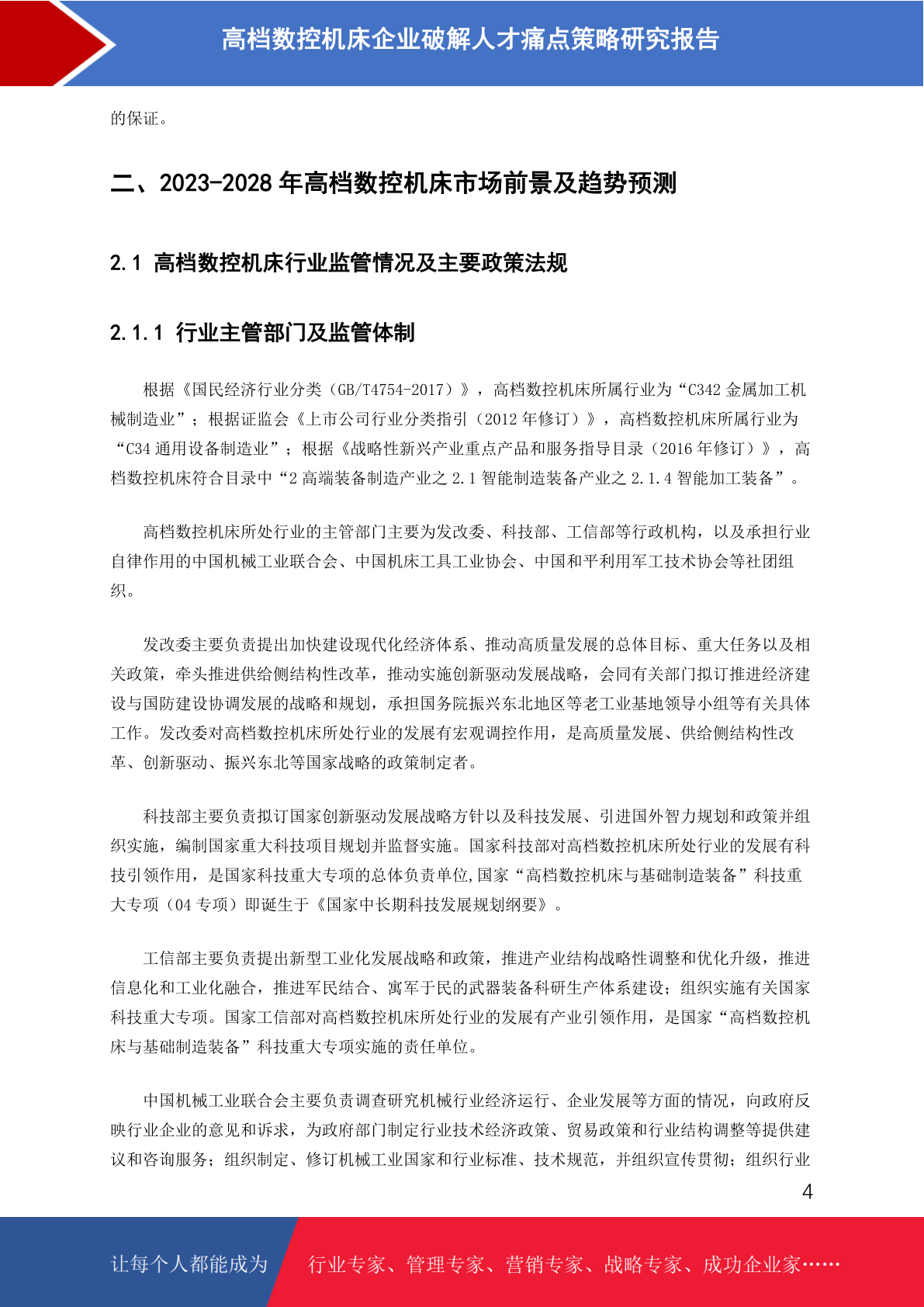 高档数控机床企业破解人才痛点策略研究报告

的保证。

二、2023-2028 年高档数控机床市场前景及趋势预测

2.1 高档数控机床行业监管情况及主要政策法规

2.1.1 行业主管部门及监管体制

根据《国民经济行业分类（GB/T4754-2017）》，高档数控机床所属行业为“C342 金属加工机械制造业”；根据证监会《上市公司行业分类指引（2012 年修订）》，高档数控机床所属行业为“C34 通用设备制造业”；根据《战略性新兴产业重点产品和服务指导目录（2016 年修订）》，高档数控机床符合目录中“2 高端装备制造产业之 2.1 智能制造装备产业之 2.1.4 智能加工装备”。

高档数控机床所处行业的主管部门主要为发改委、科技部、工信部等行政机构，以及承担行业自律作用的中国机械工业联合会、中国机床工具工业协会、中国和平利用军工技术协会等社团组织。

发改委主要负责提出加快建设现代化经济体系、推动高质量发展的总体目标、重大任务以及相关政策，牵头推进供给侧结构性改革，推动实施创新驱动发展战略，会同有关部门拟订推进经济建设与国防建设协调发展的战略和规划，承担国务院振兴东北地区等老工业基地领导小组等有关具体工作。发改委对高档数控机床所处行业的发展有宏观调控作用，是高质量发展、供给侧结构性改革、创新驱动、振兴东北等国家战略的政策制定者。

科技部主要负责拟订国家创新驱动发展战略方针以及科技发展、引进国外智力规划和政策并组织实施，编制国家重大科技项目规划并监督实施。国家科技部对高档数控机床所处行业的发展有科技引领作用，是国家科技重大专项的总体负责单位,国家“高档数控机床与基础制造装备”科技重大专项（04 专项）即诞生于《国家中长期科技发展规划纲要》。

工信部主要负责提出新型工业化发展战略和政策，推进产业结构战略性调整和优化升级，推进信息化和工业化融合，推进军民结合、寓军于民的武器装备科研生产体系建设；组织实施有关国家科技重大专项。国家工信部对高档数控机床所处行业的发展有产业引领作用，是国家“高档数控机床与基础制造装备”科技重大专项实施的责任单位。

中国机械工业联合会主要负责调查研究机械行业经济运行、企业发展等方面的情况，向政府反映行业企业的意见和诉求，为政府部门制定行业技术经济政策、贸易政策和行业结构调整等提供建议和咨询服务；组织制定、修订机械工业国家和行业标准、技术规范，并组织宣传贯彻；组织行业

4

让每个人都能成为 行业专家、管理专家、营销专家、战略专家、成功企业家……